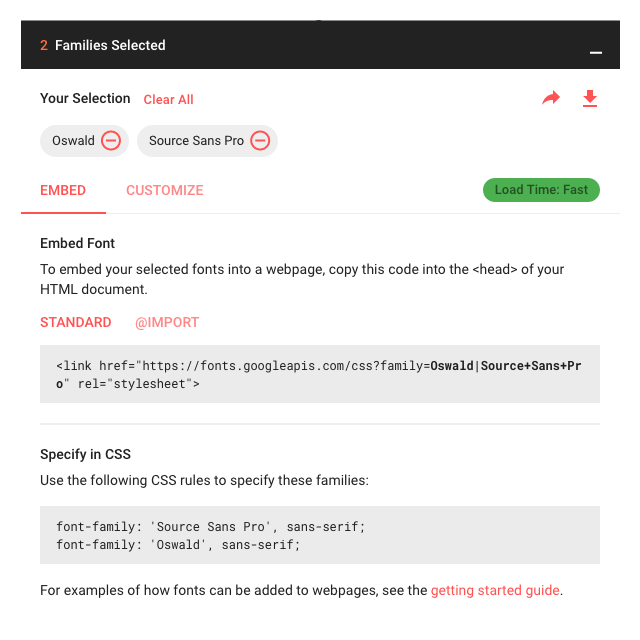 2 Families Selected

Your Selection Clear All

Oswald

Source Sans Pro

EMBED CUSTOMIZE

Load Time: Fast

Embed Font

To embed your selected fonts into a webpage, copy this code into the <head> of your HTML document.

STANDARD @IMPORT

<link href="https://fonts.googleapis.com/css?family=Oswald|Source+Sans+Pro" rel="stylesheet">

Specify in CSS

Use the following CSS rules to specify these families:

font-family: 'Source Sans Pro', sans-serif;
font-family: 'Oswald', sans-serif;

For examples of how fonts can be added to webpages, see the getting started guide.